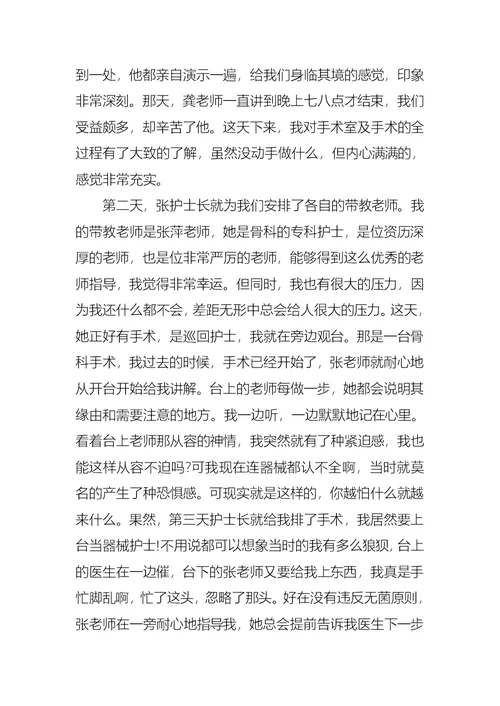 到一处，他都亲自演示一遍，给我们身临其境的感觉，印象非常深刻。那天，龚老师一直讲到晚上七八点才结束，我们受益颇多，却辛苦了他。这天下来，我对手术室及手术的全过程有了大致的了解，虽然没动手做什么，但内心满满的，感觉非常充实。

第二天，张护士长就为我们安排了各自的带教老师。我的带教老师是张萍老师，她是骨科的专科护士，是位资历深厚的老师，也是位非常严厉的老师，能够得到这么优秀的老师指导，我觉得非常幸运。但同时，我也有很大的压力，因为我还什么都不会，差距无形中总会给人很大的压力。这天，她正好有手术，是巡回护士，我就在旁边观台。那是一台骨科手术，我过去的时候，手术已经开始了，张老师就耐心地从开台开始给我讲解。台上的老师每做一步，她都会说明其缘由和需要注意的地方。我一边听，一边默默地记在心里。看着台上老师那从容的神情，我突然就有了种紧迫感，我也能这样从容不迫吗?可我现在连器械都认不全啊，当时就莫名的产生了种恐惧感。可现实就是这样的，你越怕什么就越来什么。果然，第三天护士长就给我排了手术，我居然要上台当器械护士!不用说都可以想象当时的我有多么狼狈，台上的医生在一边催，台下的张老师又要给我上东西，我真是手忙脚乱啊，忙了这头，忽略了那头。好在没有违反无菌原则，张老师在一旁耐心地指导我，她总会提前告诉我医生下一步